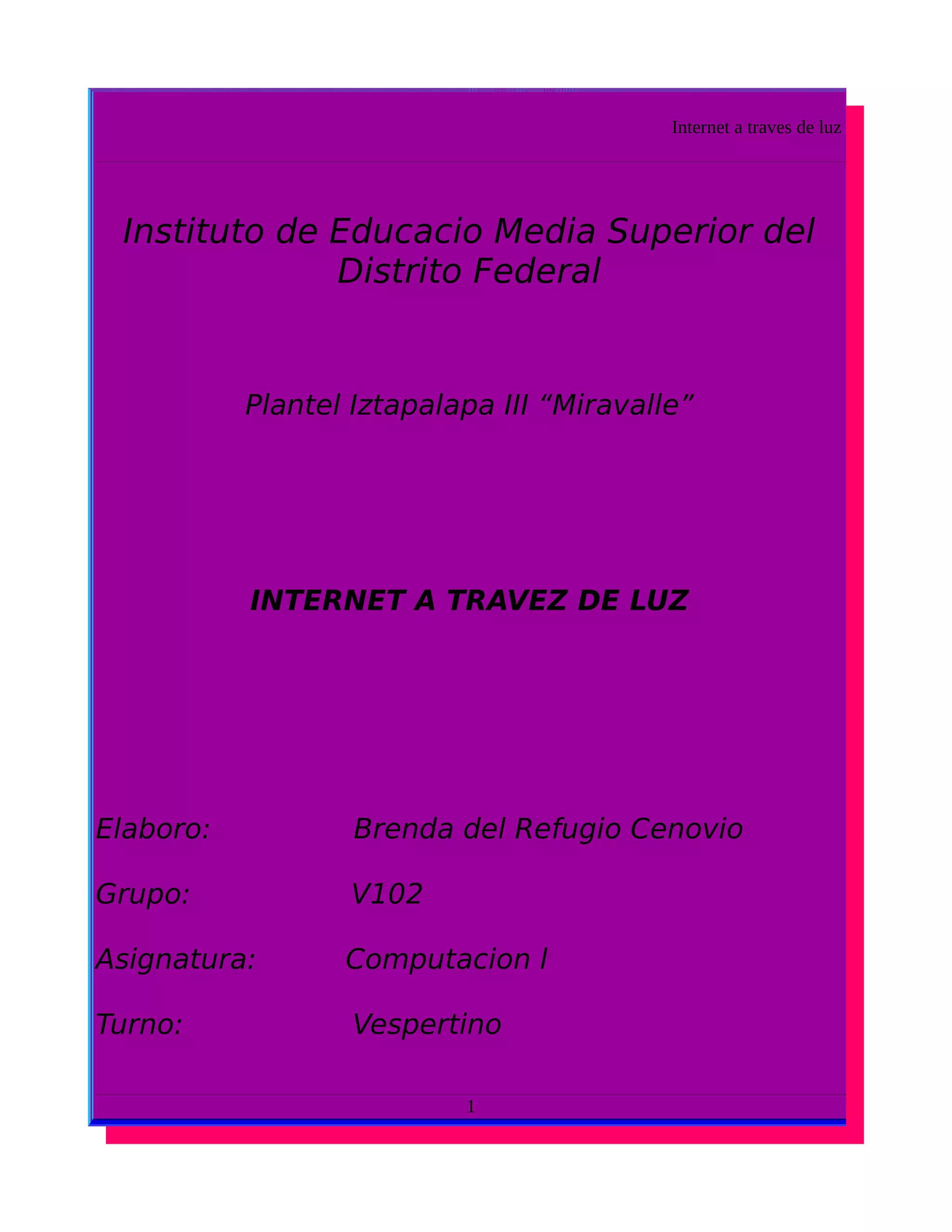 Internet a traves de luz

Instituto de Educacio Media Superior del Distrito Federal

Plantel Iztapalapa III "Miravalle"

INTERNET A TRAVEZ DE LUZ

Elaboro: Brenda del Refugio Cenovio

Grupo: V102

Asignatura: Computacion I

Turno: Vespertino

1